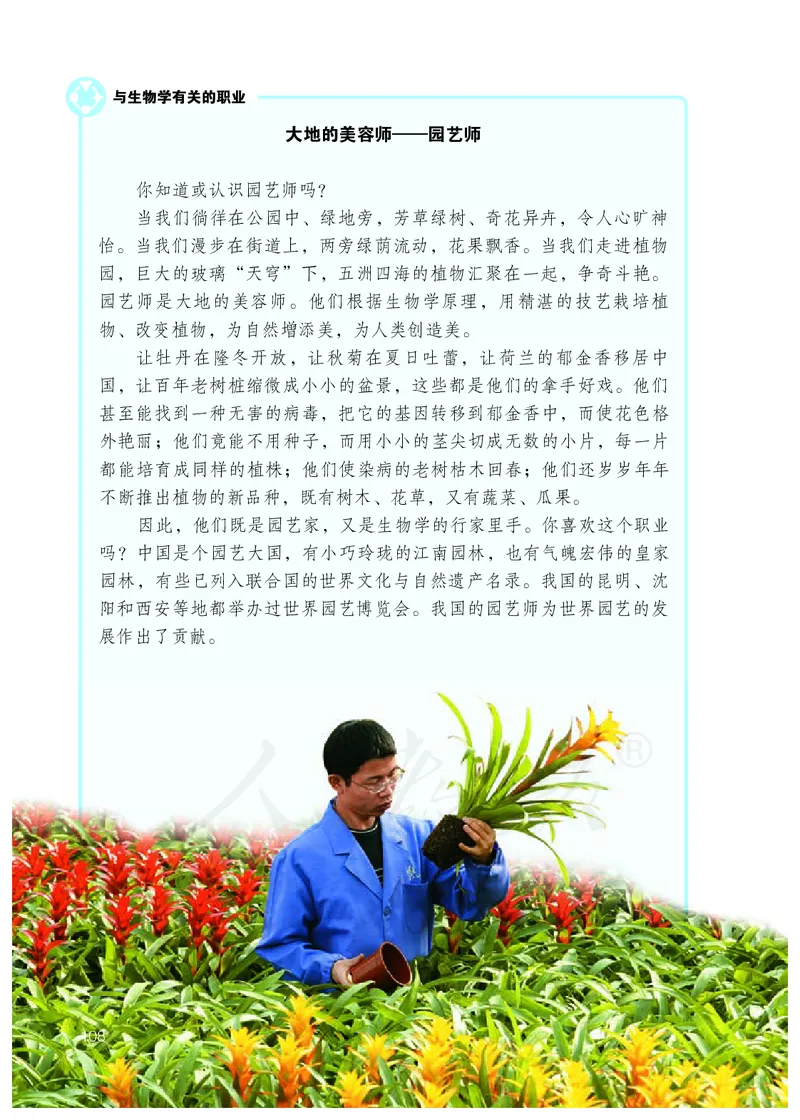 与生物学有关的职业

大地的美容师——园艺师

你知道或认识园艺师吗？

当我们徜徉在公园中、绿地旁，芳草绿树、奇花异卉，令人心旷神怡。当我们漫步在街道上，两旁绿荫流动，花果飘香。当我们走进植物园，巨大的玻璃“天穹”下，五洲四海的植物汇聚在一起，争奇斗艳。园艺师是大地的美容师。他们根据生物学原理，用精湛的技艺栽培植物、改变植物，为自然增添美，为人类创造美。

让牡丹在隆冬开放，让秋菊在夏日吐蕾，让荷兰的郁金香移居中国，让百年老树桩缩微成小小的盆景，这些都是他们的拿手好戏。他们甚至能找到一种无害的病毒，把它的基因转移到郁金香中，而使花色格外艳丽；他们竟能不用种子，而用小小的茎尖切成无数的小片，每一片都能培育成同样的植株；他们使染病的老树枯木回春；他们还岁岁年年不断推出植物的新品种，既有树木、花草，又有蔬菜、瓜果。

因此，他们既是园艺家，又是生物学的行家里手。你喜欢这个职业吗？中国是个园艺大国，有小巧玲珑的江南园林，也有气魄宏伟的皇家园林，有些已列入联合国的世界文化与自然遗产名录。我国的昆明、沈阳和西安等地都举办过世界园艺博览会。我国的园艺师为世界园艺的发展作出了贡献。

108